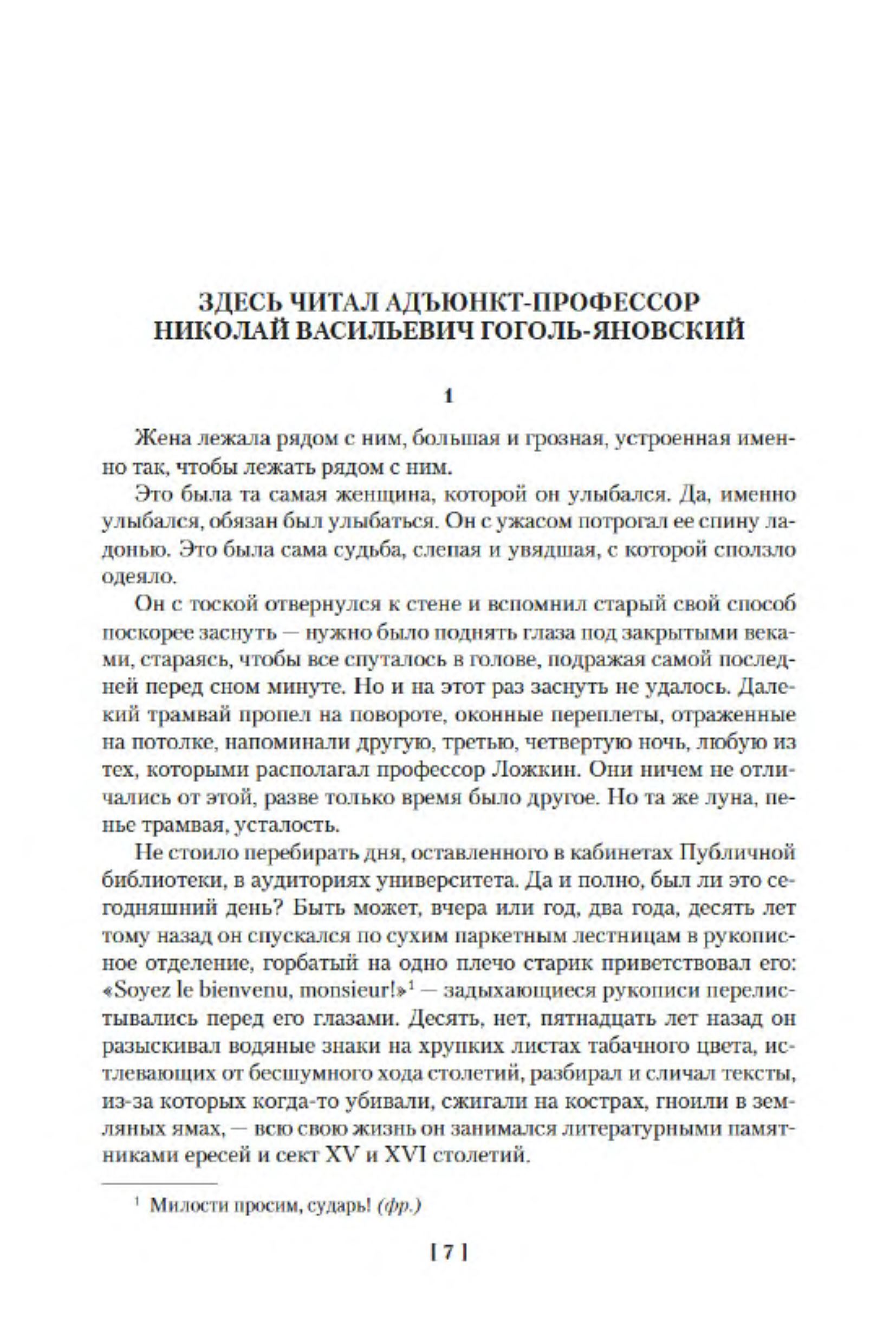 ЗДЕСЬ ЧИТАЛ АДЪЮНКТ-ПРОФЕССОР НИКОЛАЙ ВАСИЛЬЕВИЧ ГОГОЛЬ-ЯНОВСКИЙ

1

Жена лежала рядом с ним, большая и грозная, устроенная именно так, чтобы лежать рядом с ним.

Это была та самая женщина, которой он улыбался. Да, именно улыбался, обязан был улыбаться. Он с ужасом потрогал ее спину ладонью. Это была сама судьба, слепая и увядшая, с которой сползло одеяло.

Он с тоской отвернулся к стене и вспомнил старый свой способ поскорее заснуть — нужно было поднять глаза под закрытыми веками, стараясь, чтобы все спуталось в голове, подражая самой последней перед сном минуте. Но и на этот раз заснуть не удалось. Далекий трамвай пропел на повороте, оконные переплеты, отраженные на потолке, напоминали другую, третью, четвертую ночь, любую из тех, которыми располагал профессор Ложкин. Они ничем не отличались от этой, разве только время было другое. Но та же луна, пенье трамвая, усталость.

Не стоило перебирать дня, оставленного в кабинетах Публичной библиотеки, в аудиториях университета. Да и полно, был ли это сегодняшний день? Быть может, вчера или год, два года, десять лет тому назад он спускался по сухим паркетным лестницам в рукописное отделение, горбатый на одно плечо старик приветствовал его: «Soyez le bienvenu, monsieur!»$^1$ — задыхающиеся рукописи перелистывались перед его глазами. Десять, нет, пятнадцать лет назад он разыскивал водяные знаки на хрупких листах табачного цвета, истлевающих от бесшумного хода столетий, разбирал и сличал тексты, из-за которых когда-то убивали, сжигали на кострах, гноили в земляных ямах, — всю свою жизнь он занимался литературными памятниками ересей и сект XV и XVI столетий.

$^1$ Милости просим, сударь! (фр.)

[ 7 ]